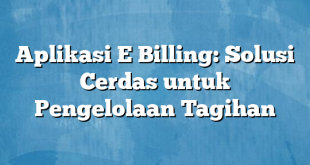 Aplikasi E Billing: Solusi Cerdas untuk Pengelolaan Tagihan